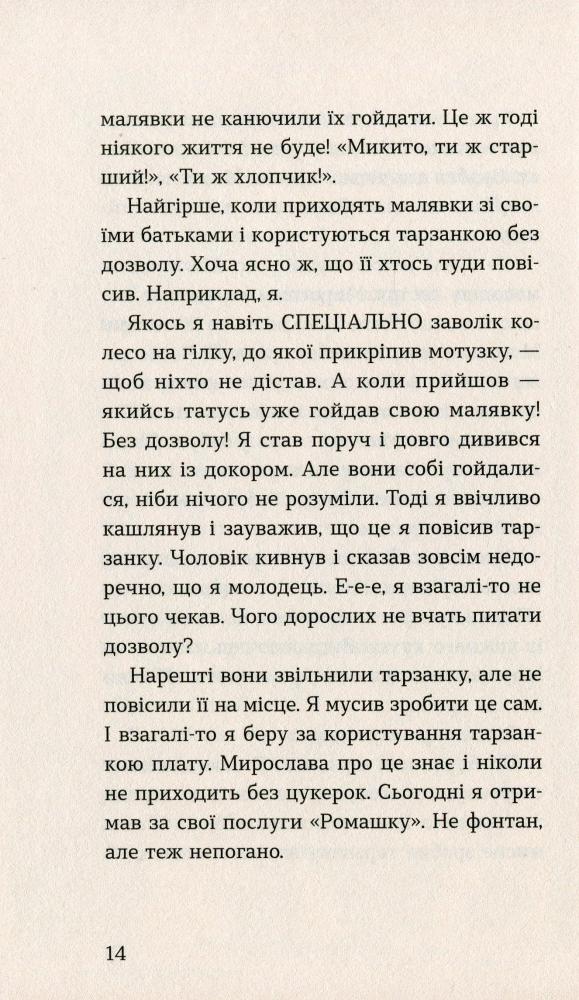 малявки не канючили їх гойдати. Це ж тоді ніякого життя не буде! «Микито, ти ж старший!», «Ти ж хлопчик!».

Найгірше, коли приходять малявки зі своїми батьками і користуються тарзанкою без дозволу. Хоча ясно ж, що її хтось туди повісив. Наприклад, я.

Якось я навіть СПЕЦІАЛЬНО заволік колесо на гілку, до якої прикріпив мотузку, — щоб ніхто не дістав. А коли прийшов — якийсь татусь уже гойдав свою малявку! Без дозволу! Я став поруч і довго дивився на них із докором. Але вони собі гойдалися, ніби нічого не розуміли. Тоді я ввічливо кашлянув і зауважив, що це я повісив тарзанку. Чоловік кивнув і сказав зовсім недоречно, що я молодець. Е-е-е, я взагалі-то не цього чекав. Чого дорослих не вчать питати дозволу?

Нарешті вони звільнили тарзанку, але не повісили її на місце. Я мусив зробити це сам. І взагалі-то я беру за користування тарзанкою плату. Мирослава про це знає і ніколи не приходить без цукерок. Сьогодні я отримав за свої послуги «Ромашку». Не фонтан, але теж непогано.

14